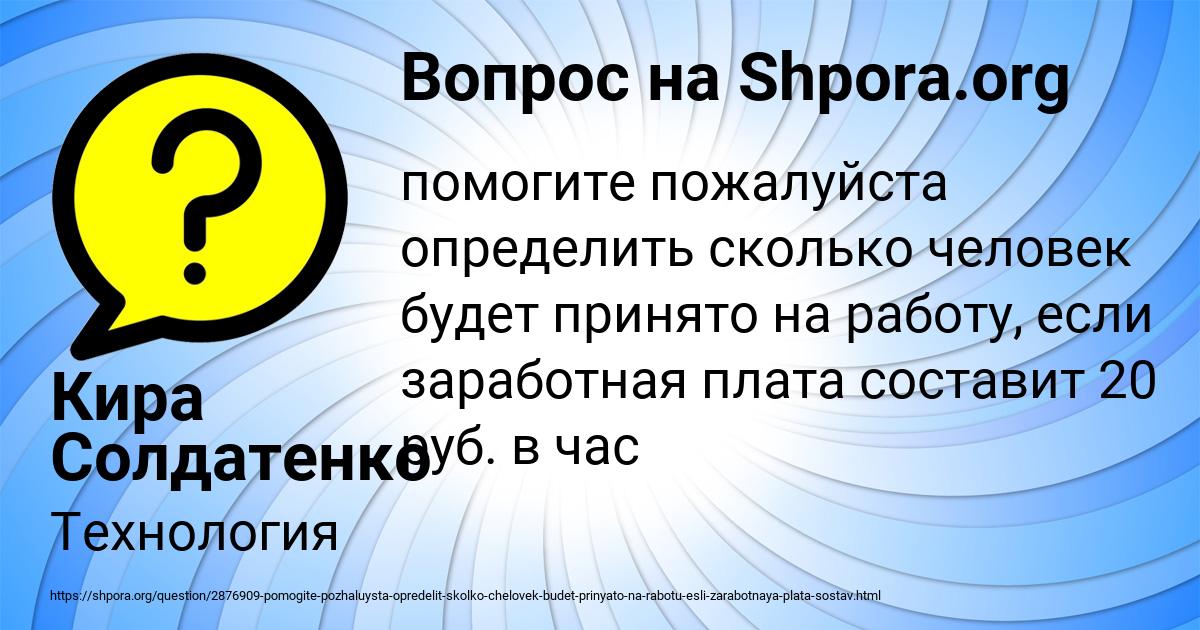 Вопрос на Shpora.org

помогите пожалуйста определить сколько человек будет принято на работу, если заработная плата составит 20 руб. в час

Кира Солдатенко

Технология

https://shpora.org/question/2876909-pomogite-pozhaluysta-opredelit-skolko-chelovek-budet-prinyato-na-rabotu-esli-zarabotnaya-plata-sostav.html